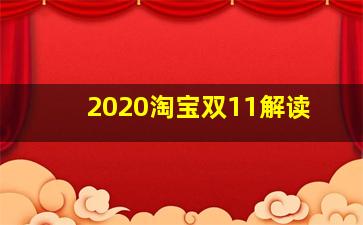 2020淘宝双11解读